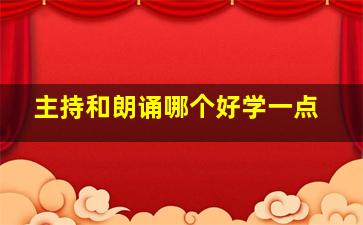 主持和朗诵哪个好学一点